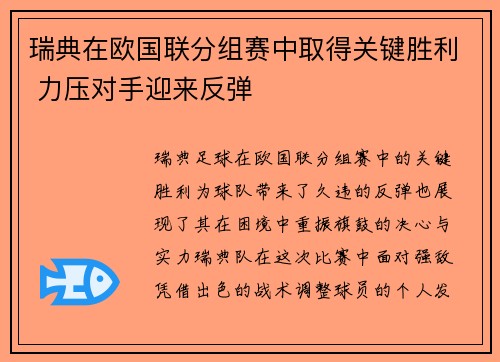 瑞典在欧国联分组赛中取得关键胜利 力压对手迎来反弹

瑞典足球在欧国联分组赛中的关键胜利为球队带来了久违的反弹也展现了其在困境中重振旗鼓的决心与实力瑞典队在这次比赛中面对强敌凭借出色的战术调整球员的个人发